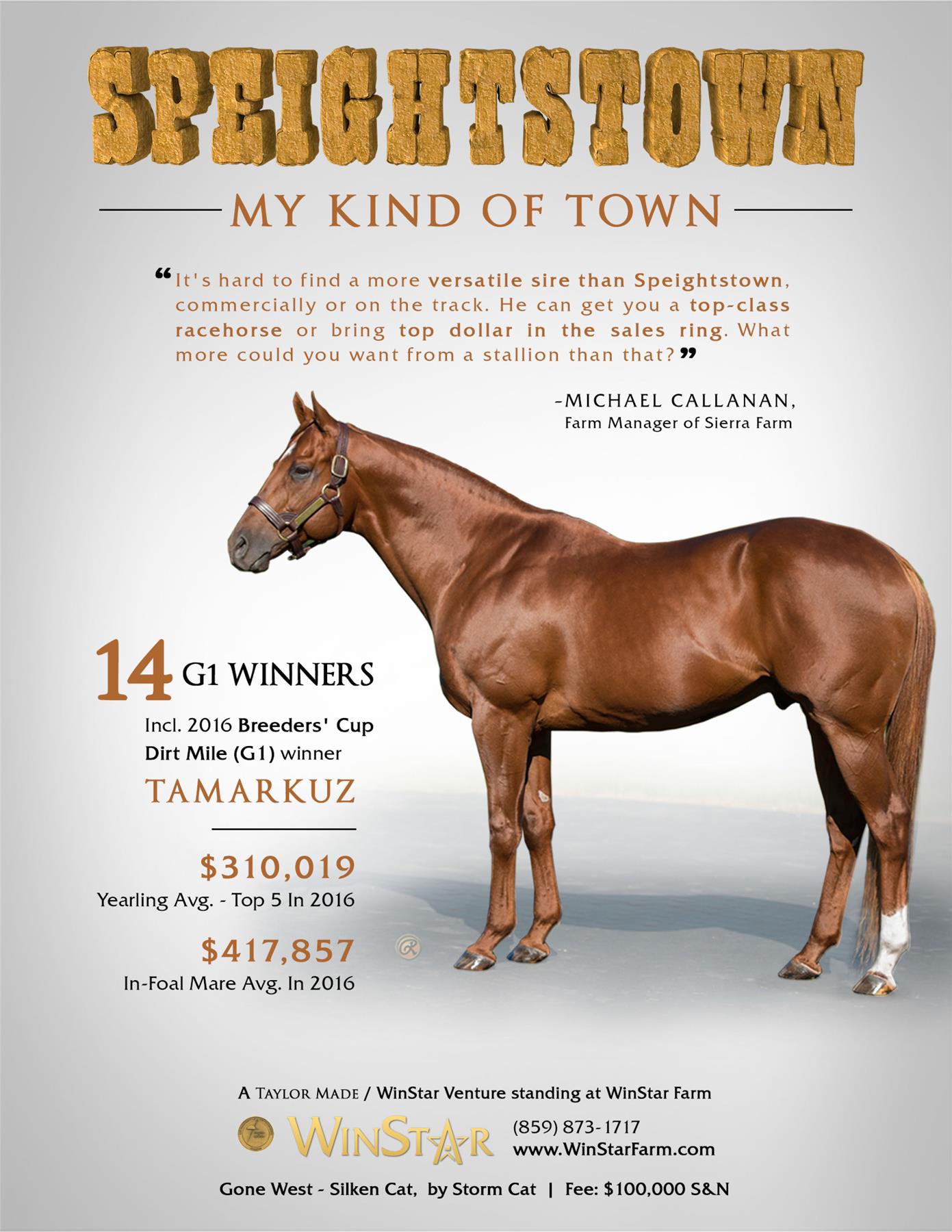 SPEIGHTSTOWN

MY KIND OF TOWN

"It's hard to find a more versatile sire than Speightstown, commercially or on the track. He can get you a top-class racehorse or bring top dollar in the sales ring. What more could you want from a stallion than that?"

-MICHAEL CALLANAN,
Farm Manager of Sierra Farm

14 G1 WINNERS

Incl. 2016 Breeders' Cup Dirt Mile (G1) winner

TAMARKUZ

$310,019
Yearling Avg. - Top 5 In 2016

$417,857
In-Foal Mare Avg. In 2016

A TAYLOR MADE / WinStar Venture standing at WinStar Farm

WINSTAR
(859) 873-1717
www.WinStarFarm.com

Gone West - Silken Cat, by Storm Cat | Fee: $100,000 S&N